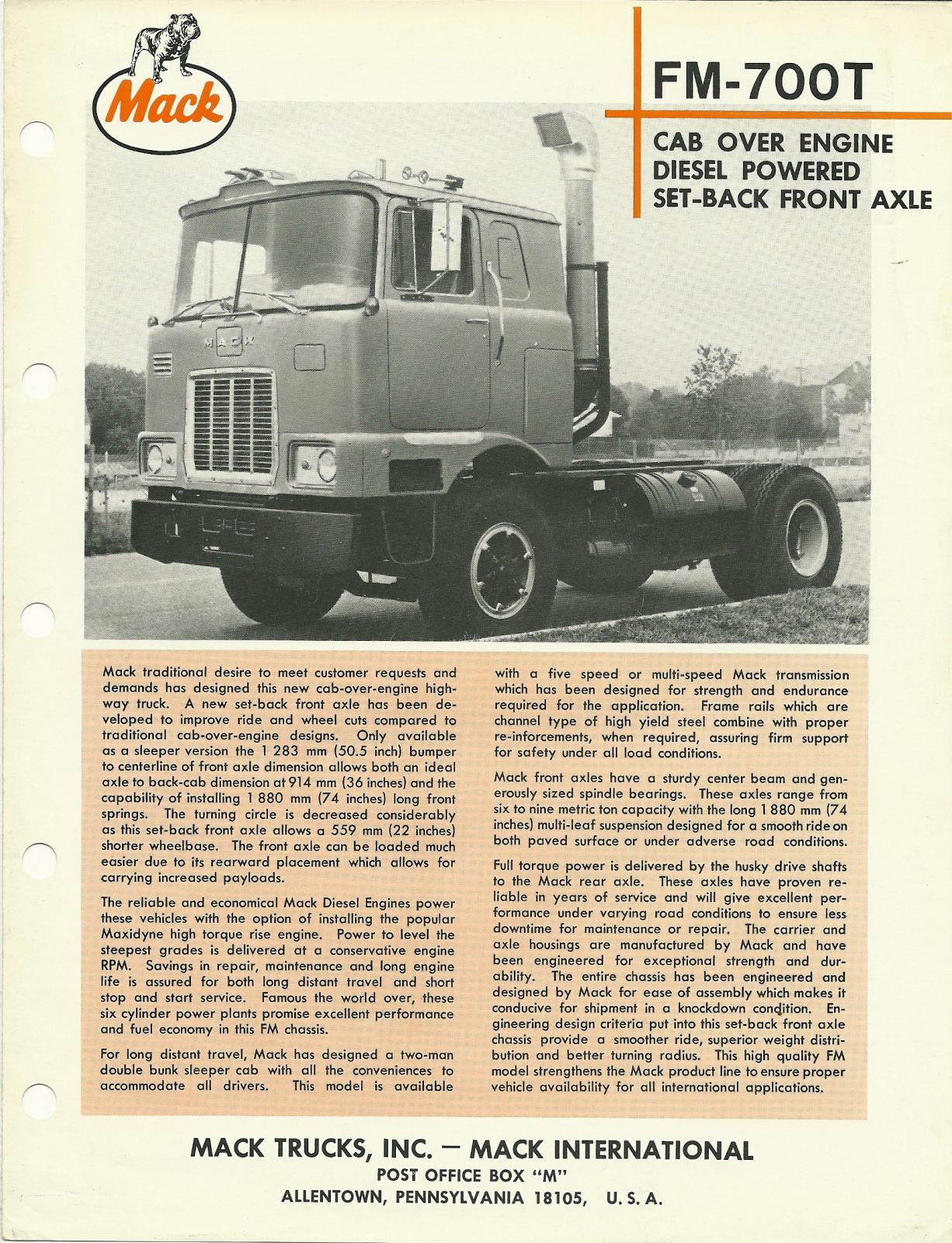 Mack

FM-700T

CAB OVER ENGINE
DIESEL POWERED
SET-BACK FRONT AXLE

MACK

Mack traditional desire to meet customer requests and demands has designed this new cab-over-engine highway truck. A new set-back front axle has been developed to improve ride and wheel cuts compared to traditional cab-over-engine designs. Only available as a sleeper version the 1 283 mm (50.5 inch) bumper to centerline of front axle dimension allows both an ideal axle to back-cab dimension at 914 mm (36 inches) and the capability of installing 1 880 mm (74 inches) long front springs. The turning circle is decreased considerably as this set-back front axle allows a 559 mm (22 inches) shorter wheelbase. The front axle can be loaded much easier due to its rearward placement which allows for carrying increased payloads.

The reliable and economical Mack Diesel Engines power these vehicles with the option of installing the popular Maxidyne high torque rise engine. Power to level the steepest grades is delivered at a conservative engine RPM. Savings in repair, maintenance and long engine life is assured for both long distant travel and short stop and start service. Famous the world over, these six cylinder power plants promise excellent performance and fuel economy in this FM chassis.

For long distant travel, Mack has designed a two-man double bunk sleeper cab with all the conveniences to accommodate all drivers. This model is available with a five speed or multi-speed Mack transmission which has been designed for strength and endurance required for the application. Frame rails which are channel type of high yield steel combine with proper re-inforcements, when required, assuring firm support for safety under all load conditions.

Mack front axles have a sturdy center beam and generously sized spindle bearings. These axles range from six to nine metric ton capacity with the long 1 880 mm (74 inches) multi-leaf suspension designed for a smooth ride on both paved surface or under adverse road conditions.

Full torque power is delivered by the husky drive shafts to the Mack rear axle. These axles have proven reliable in years of service and will give excellent performance under varying road conditions to ensure less downtime for maintenance or repair. The carrier and axle housings are manufactured by Mack and have been engineered for exceptional strength and durability. The entire chassis has been engineered and designed by Mack for ease of assembly which makes it conducive for shipment in a knockdown condition. Engineering design criteria put into this set-back front axle chassis provide a smoother ride, superior weight distribution and better turning radius. This high quality FM model strengthens the Mack product line to ensure proper vehicle availability for all international applications.

MACK TRUCKS, INC. — MACK INTERNATIONAL
POST OFFICE BOX "M"
ALLENTOWN, PENNSYLVANIA 18105, U. S. A.